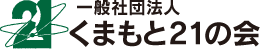 21
一般社団法人
くまもと21の会